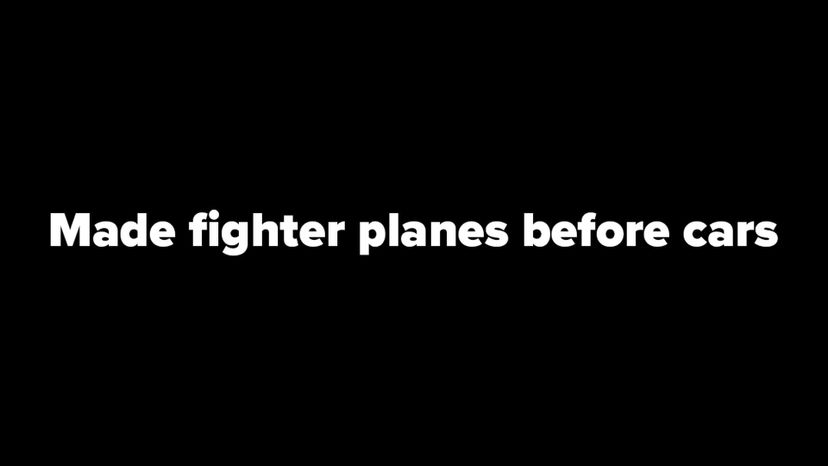 Made fighter planes before cars